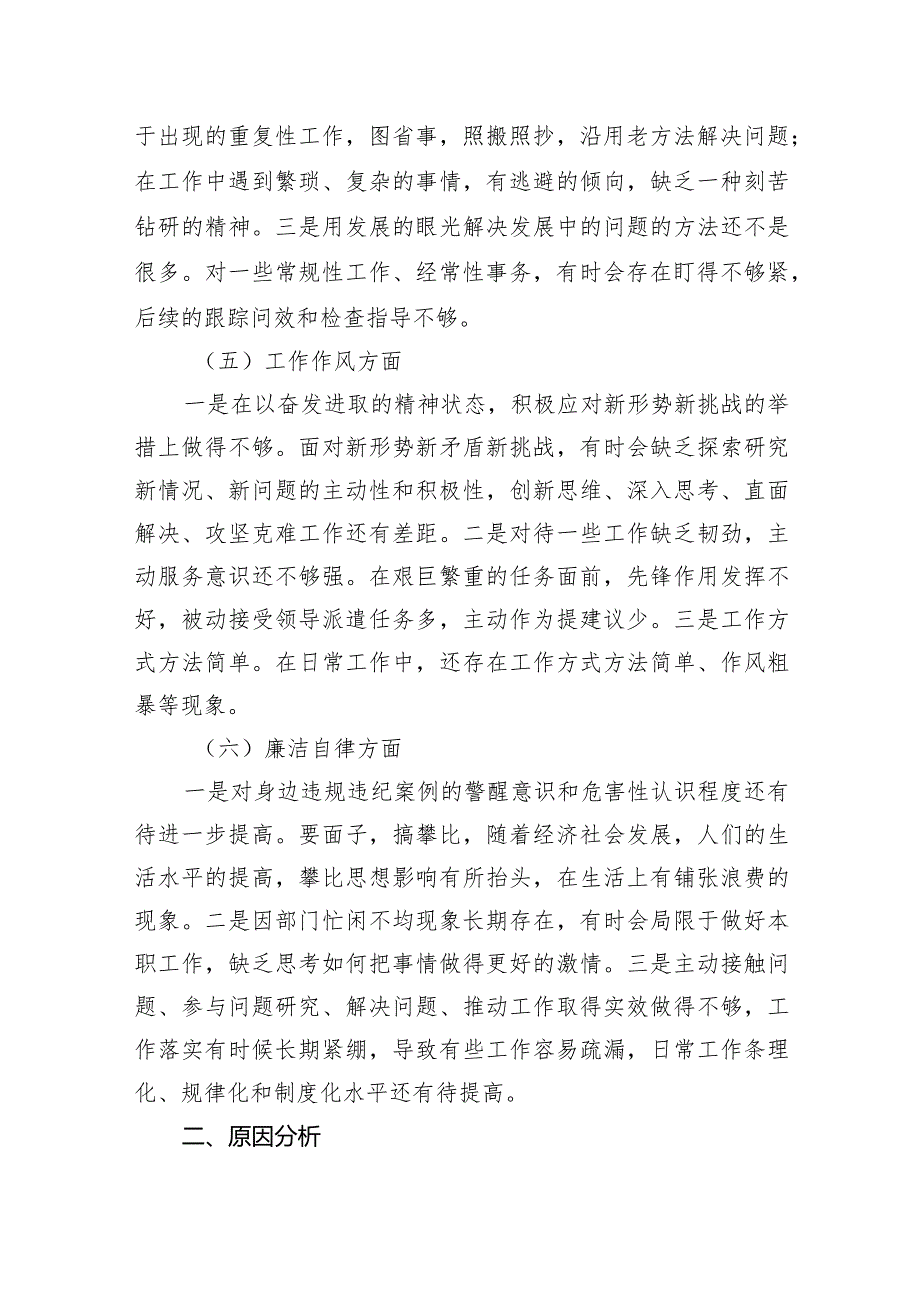 于出现的重复性工作，图省事，照搬照抄，沿用老方法解决问题；在工作中遇到繁琐、复杂的事情，有逃避的倾向，缺乏一种刻苦钻研的精神。三是用发展的眼光解决发展中的问题的方法还不是很多。对一些常规性工作、经常性事务，有时会存在盯得不够紧，后续的跟踪问效和检查指导不够。

（五）工作作风方面

一是在以奋发进取的精神状态，积极应对新形势新挑战的举措上做得不够。面对新形势新矛盾新挑战，有时会缺乏探索研究新情况、新问题的主动性和积极性，创新思维、深入思考、直面解决、攻坚克难工作还有差距。二是对待一些工作缺乏韧劲，主动服务意识还不够强。在艰巨繁重的任务面前，先锋作用发挥不好，被动接受领导派遣任务多，主动作为提建议少。三是工作方式方法简单。在日常工作中，还存在工作方式方法简单、作风粗暴等现象。

（六）廉洁自律方面

一是对身边违规违纪案例的警醒意识和危害性认识程度还有待进一步提高。要面子，搞攀比，随着经济社会发展，人们的生活水平的提高，攀比思想影响有所抬头，在生活上有铺张浪费的现象。二是因部门忙闲不均现象长期存在，有时会局限于做好本职工作，缺乏思考如何把事情做得更好的激情。三是主动接触问题、参与问题研究、解决问题、推动工作取得实效做得不够，工作落实有时候长期紧绷，导致有些工作容易疏漏，日常工作条理化、规律化和制度化水平还有待提高。

二、原因分析